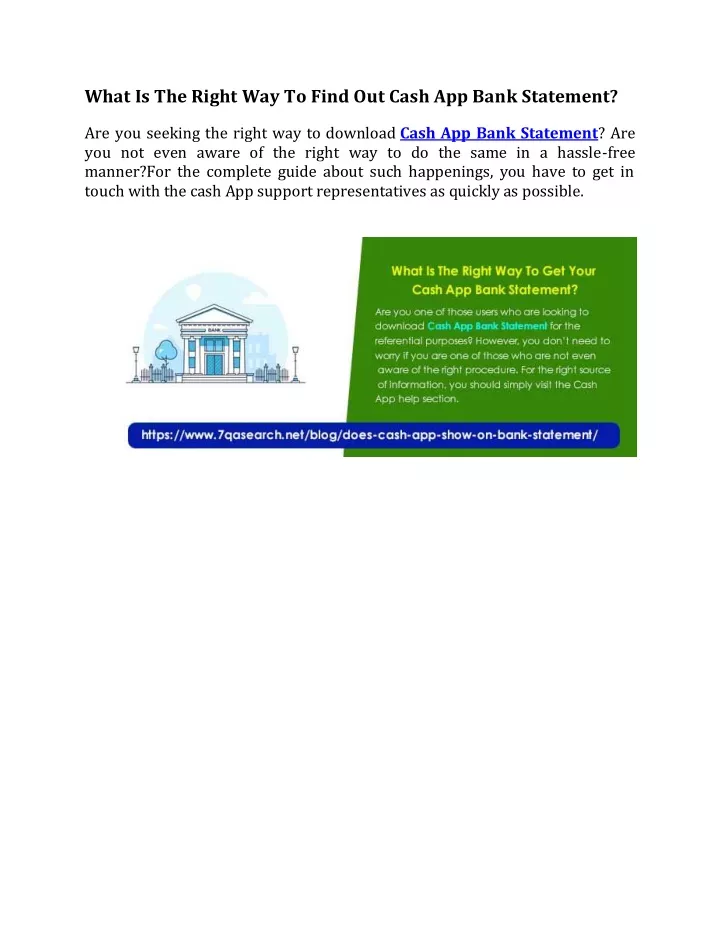 What Is The Right Way To Find Out Cash App Bank Statement?

Are you seeking the right way to download Cash App Bank Statement? Are you not even aware of the right way to do the same in a hassle-free manner?For the complete guide about such happenings, you have to get in touch with the cash App support representatives as quickly as possible.

BANK

What Is The Right Way To Get Your Cash App Bank Statement?

Are you one of those users who are looking to download Cash App Bank Statement for the referential purposes? However, you don't need to worry if you are one of those who are not even aware of the right procedure. For the right source of information, you should simply visit the Cash App help section.

https://www.7qasearch.net/blog/does-cash-app-show-on-bank-statement/